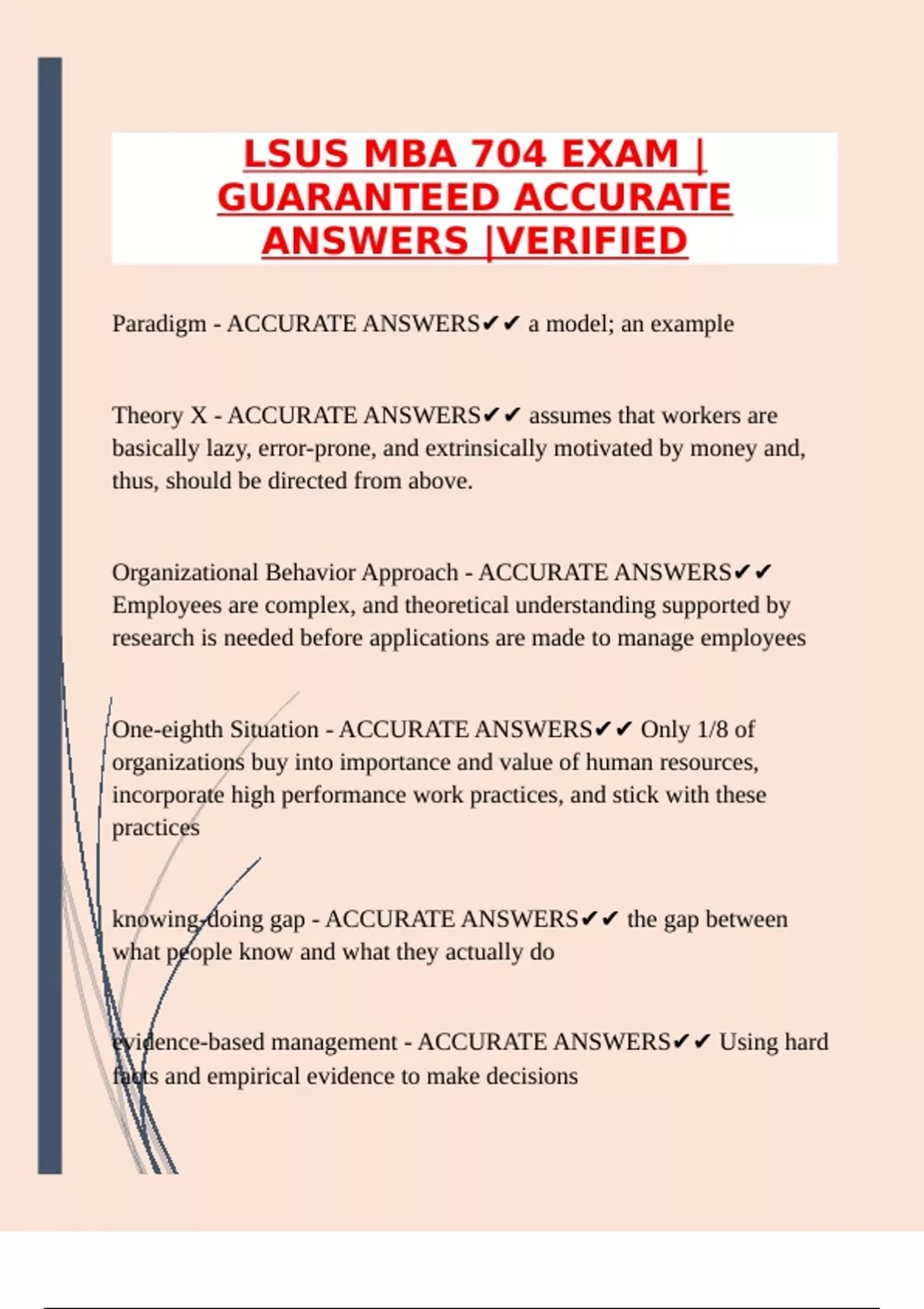 LSUS MBA 704 EXAM | GUARANTEED ACCURATE ANSWERS |VERIFIED

Paradigm - ACCURATE ANSWERS✔✔ a model; an example

Theory X - ACCURATE ANSWERS✔✔ assumes that workers are basically lazy, error-prone, and extrinsically motivated by money and, thus, should be directed from above.

Organizational Behavior Approach - ACCURATE ANSWERS✔✔ Employees are complex, and theoretical understanding supported by research is needed before applications are made to manage employees

One-eighth Situation - ACCURATE ANSWERS✔✔ Only 1/8 of organizations buy into importance and value of human resources, incorporate high performance work practices, and stick with these practices

knowing-doing gap - ACCURATE ANSWERS✔✔ the gap between what people know and what they actually do

evidence-based management - ACCURATE ANSWERS✔✔ Using hard facts and empirical evidence to make decisions